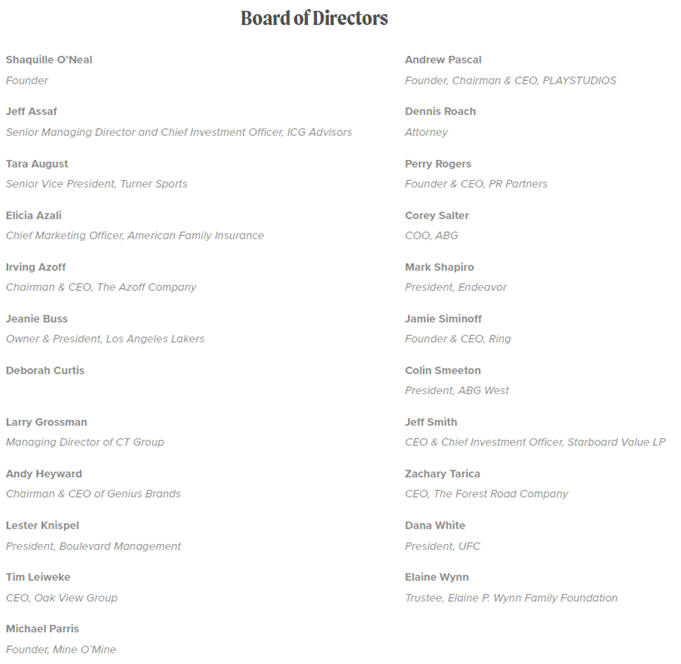 Board of Directors

Shaquille O'Neal
Founder

Jeff Assaf
Senior Managing Director and Chief Investment Officer, ICG Advisors

Tara August
Senior Vice President, Turner Sports

Elicia Azali
Chief Marketing Officer, American Family Insurance

Irving Azoff
Chairman & CEO, The Azoff Company

Jeanie Buss
Owner & President, Los Angeles Lakers

Deborah Curtis

Larry Grossman
Managing Director of CT Group

Andy Heyward
Chairman & CEO of Genius Brands

Lester Knispel
President, Boulevard Management

Tim Leiweke
CEO, Oak View Group

Michael Parris
Founder, Mine O'Mine

Andrew Pascal
Founder, Chairman & CEO, PLAYSTUDIOS

Dennis Roach
Attorney

Perry Rogers
Founder & CEO, PR Partners

Corey Salter
COO, ABG

Mark Shapiro
President, Endeavor

Jamie Siminoff
Founder & CEO, Ring

Colin Smeeton
President, ABG West

Jeff Smith
CEO & Chief Investment Officer, Starboard Value LP

Zachary Tarica
CEO, The Forest Road Company

Dana White
President, UFC

Elaine Wynn
Trustee, Elaine P. Wynn Family Foundation